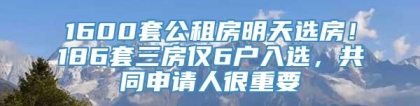 1600套公租房明天选房！186套三房仅6户入选，共同申请人很重要